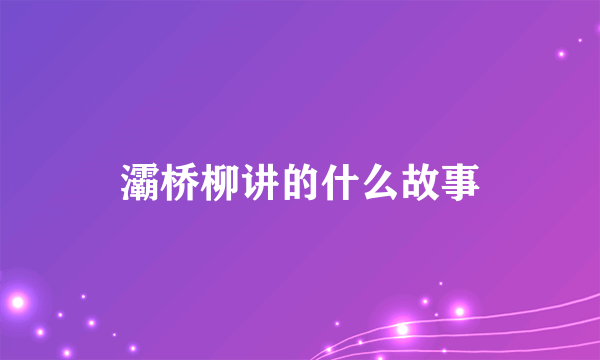 灞桥柳讲的什么故事